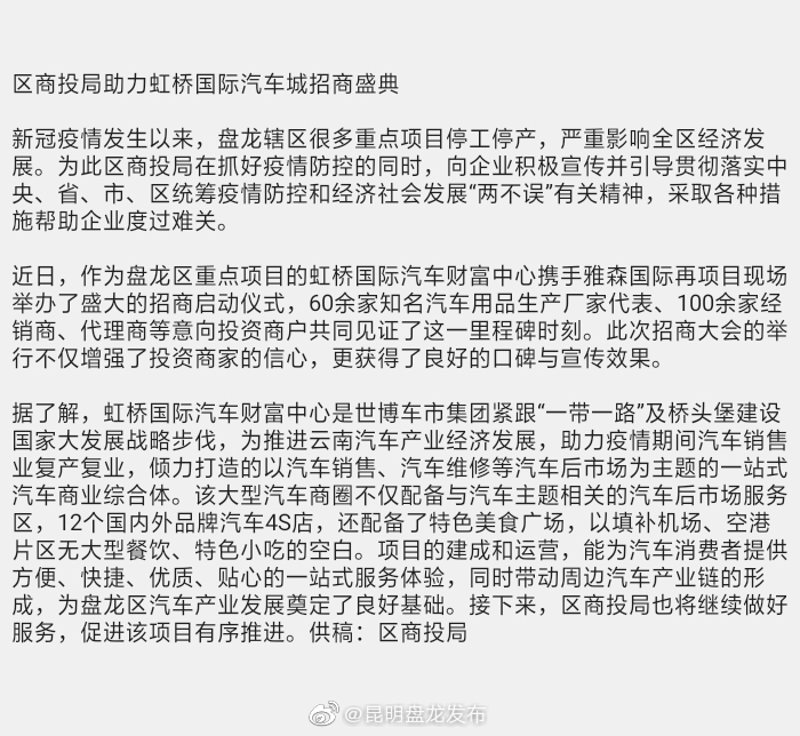 区商投局助力虹桥国际汽车城招商盛典

新冠疫情发生以来，盘龙辖区很多重点项目停工停产，严重影响全区经济发展。为此区商投局在抓好疫情防控的同时，向企业积极宣传并引导贯彻落实中央、省、市、区统筹疫情防控和经济社会发展“两不误”有关精神，采取各种措施帮助企业度过难关。

近日，作为盘龙区重点项目的虹桥国际汽车财富中心携手雅森国际再项目现场举办了盛大的招商启动仪式，60余家知名汽车用品生产厂家代表、100余家经销商、代理商等意向投资商户共同见证了这一里程碑时刻。此次招商大会的举行不仅增强了投资商家的信心，更获得了良好的口碑与宣传效果。

据了解，虹桥国际汽车财富中心是世博车市集团紧跟“一带一路”及桥头堡建设国家大发展战略步伐，为推进云南汽车产业经济发展，助力疫情期间汽车销售业复产复业，倾力打造的以汽车销售、汽车维修等汽车后市场为主题的一站式汽车商业综合体。该大型汽车商圈不仅配备与汽车主题相关的汽车后市场服务区，12个国内外品牌汽车4S店，还配备了特色美食广场，以填补机场、空港片区无大型餐饮、特色小吃的空白。项目的建成和运营，能为汽车消费者提供方便、快捷、优质、贴心的一站式服务体验，同时带动周边汽车产业链的形成，为盘龙区汽车产业发展奠定了良好基础。接下来，区商投局也将继续做好服务，促进该项目有序推进。供稿：区商投局

@昆明盘龙发布